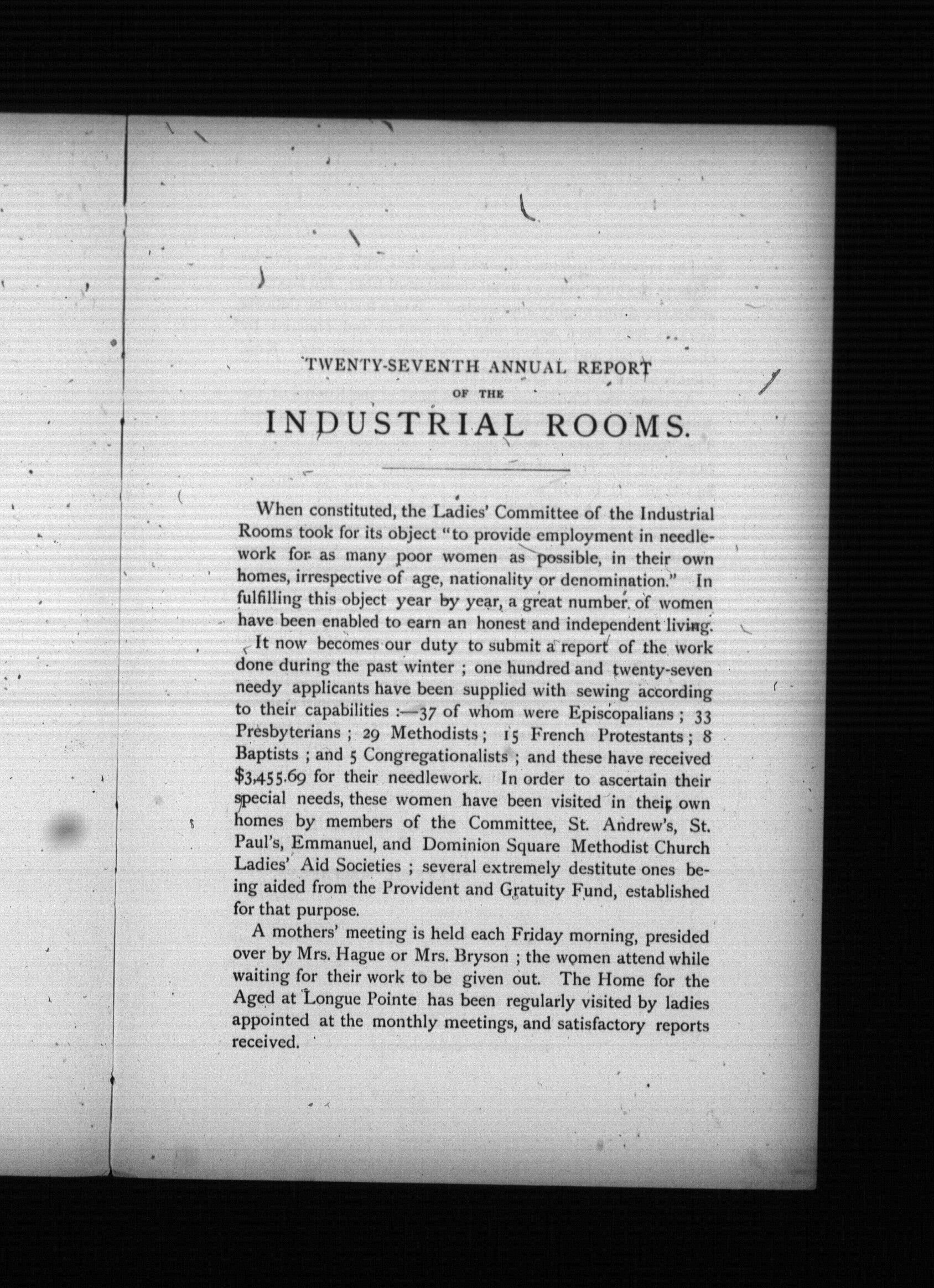 TWENTY-SEVENTH ANNUAL REPORT

OF THE

INDUSTRIAL ROOMS.

When constituted, the Ladies' Committee of the Industrial Rooms took for its object "to provide employment in needlework for as many poor women as possible, in their own homes, irrespective of age, nationality or denomination." In fulfilling this object year by year, a great number of women have been enabled to earn an honest and independent living.

It now becomes our duty to submit a report of the work done during the past winter ; one hundred and twenty-seven needy applicants have been supplied with sewing according to their capabilities :—37 of whom were Episcopalians ; 33 Presbyterians ; 29 Methodists ; 15 French Protestants ; 8 Baptists ; and 5 Congregationalists ; and these have received $3,455.69 for their needlework. In order to ascertain their special needs, these women have been visited in their own homes by members of the Committee, St. Andrew's, St. Paul's, Emmanuel, and Dominion Square Methodist Church Ladies' Aid Societies ; several extremely destitute ones being aided from the Provident and Gratuity Fund, established for that purpose.

A mothers' meeting is held each Friday morning, presided over by Mrs. Hague or Mrs. Bryson ; the women attend while waiting for their work to be given out. The Home for the Aged at Longue Pointe has been regularly visited by ladies appointed at the monthly meetings, and satisfactory reports received.